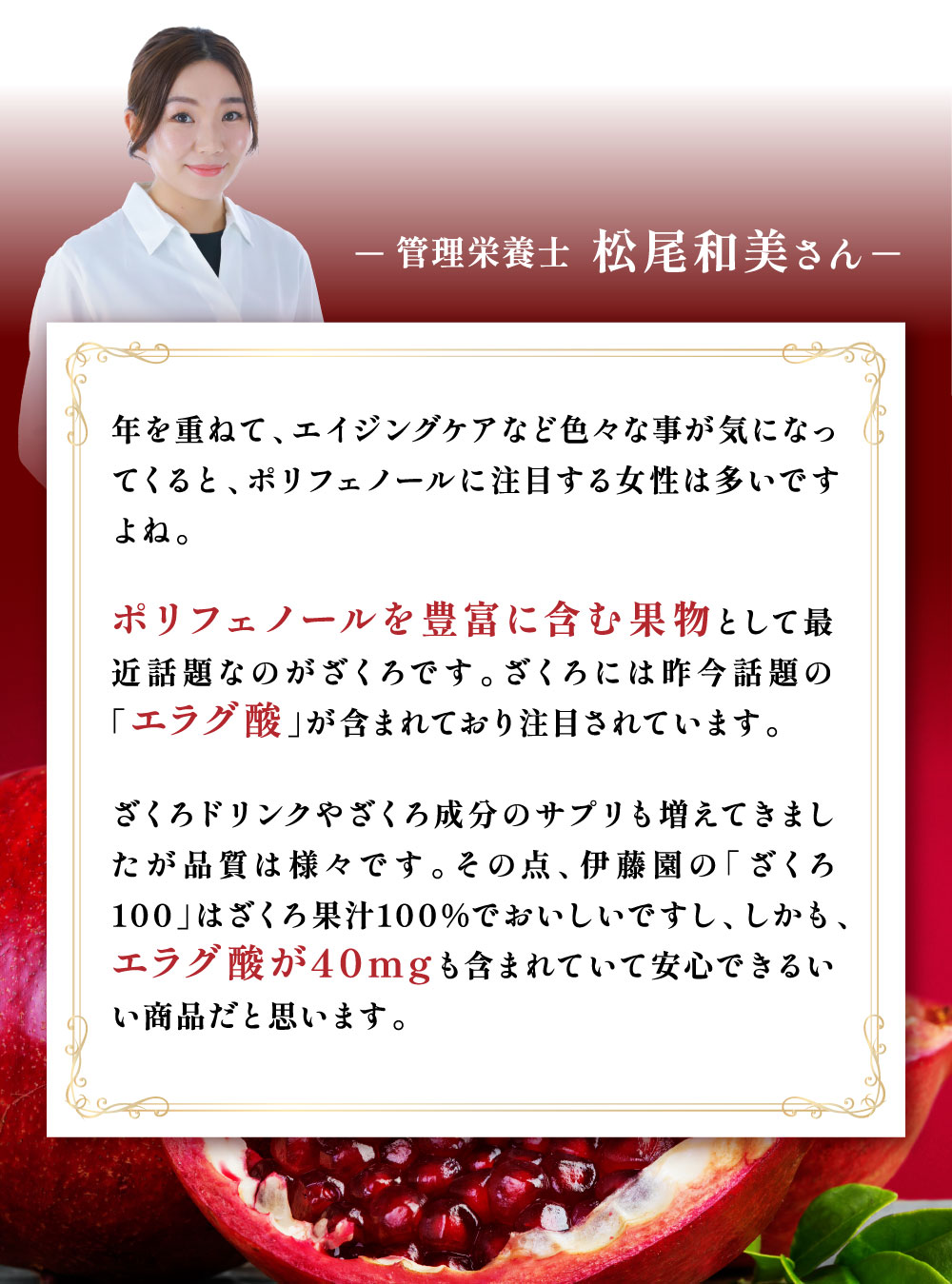 ― 管理栄養士 松尾和美さん ―

年を重ねて、エイジングケアなど色々な事が気になってくると、ポリフェノールに注目する女性は多いですよね。

ポリフェノールを豊富に含む果物として最近話題なのがざくろです。ざくろには昨今話題の「エラグ酸」が含まれており注目されています。

ざくろドリンクやざくろ成分のサプリも増えてきましたが品質は様々です。その点、伊藤園の「ざくろ100」はざくろ果汁100%でおいしいですし、しかも、エラグ酸が40mgも含まれていて安心できるいい商品だと思います。